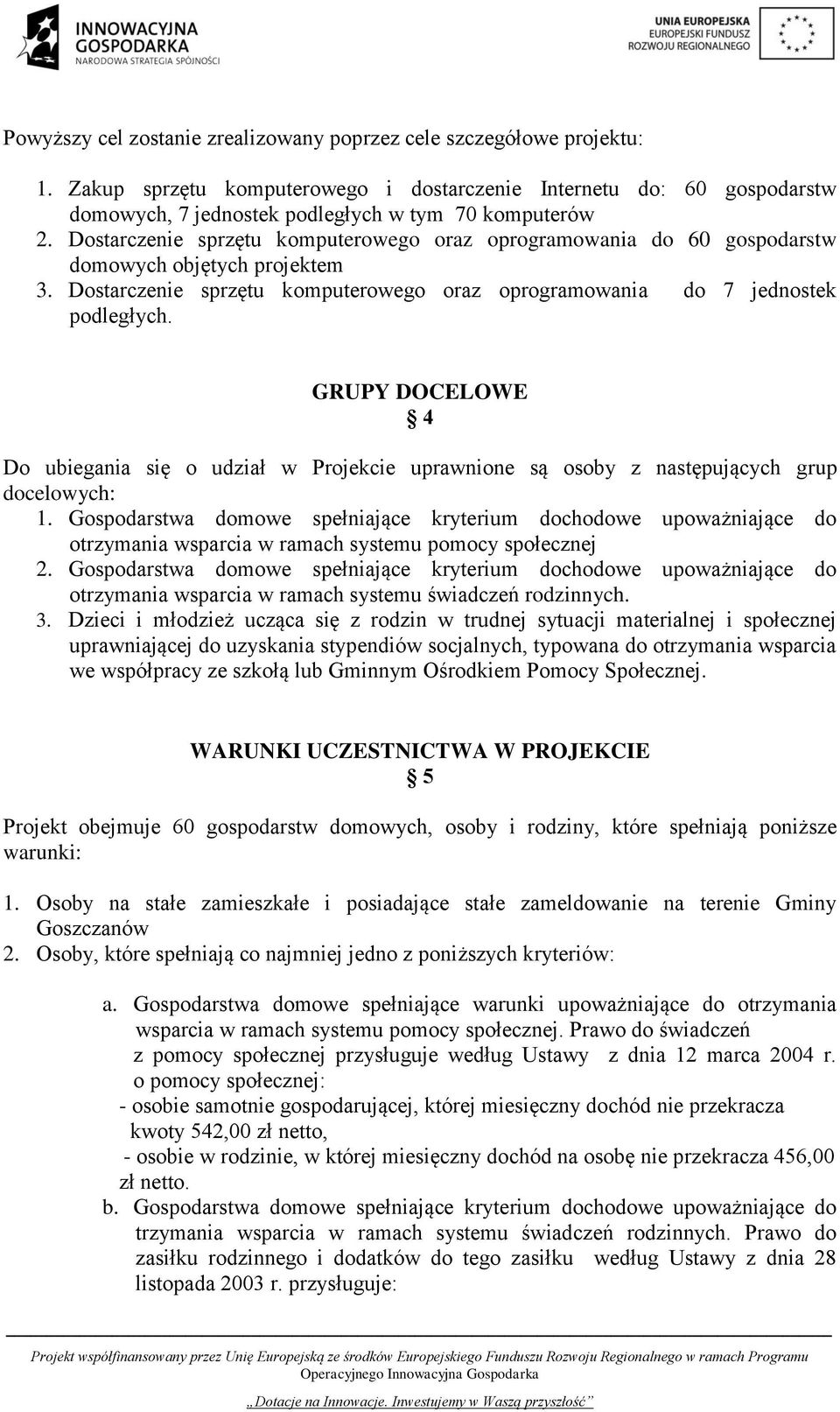 INNOWACYJNA GOSPODARKA
NARODOWA STRATEGIA SPÓJNOŚCI

UNIA EUROPEJSKA
EUROPEJSKI FUNDUSZ ROZWOJU REGIONALNEGO

Powyższy cel zostanie zrealizowany poprzez cele szczegółowe projektu:

1. Zakup sprzętu komputerowego i dostarczenie Internetu do: 60 gospodarstw domowych, 7 jednostek podległych w tym 70 komputerów
2. Dostarczenie sprzętu komputerowego oraz oprogramowania do 60 gospodarstw domowych objętych projektem
3. Dostarczenie sprzętu komputerowego oraz oprogramowania do 7 jednostek podległych.

GRUPY DOCELOWE
§ 4

Do ubiegania się o udział w Projekcie uprawnione są osoby z następujących grup docelowych:
1. Gospodarstwa domowe spełniające kryterium dochodowe upoważniające do otrzymania wsparcia w ramach systemu pomocy społecznej
2. Gospodarstwa domowe spełniające kryterium dochodowe upoważniające do otrzymania wsparcia w ramach systemu świadczeń rodzinnych.
3. Dzieci i młodzież ucząca się z rodzin w trudnej sytuacji materialnej i społecznej uprawniającej do uzyskania stypendiów socjalnych, typowana do otrzymania wsparcia we współpracy ze szkołą lub Gminnym Ośrodkiem Pomocy Społecznej.

WARUNKI UCZESTNICTWA W PROJEKCIE
§ 5

Projekt obejmuje 60 gospodarstw domowych, osoby i rodziny, które spełniają poniższe warunki:

1. Osoby na stałe zamieszkałe i posiadające stałe zameldowanie na terenie Gminy Goszczanów
2. Osoby, które spełniają co najmniej jedno z poniższych kryteriów:

a. Gospodarstwa domowe spełniające warunki upoważniające do otrzymania wsparcia w ramach systemu pomocy społecznej. Prawo do świadczeń z pomocy społecznej przysługuje według Ustawy z dnia 12 marca 2004 r. o pomocy społecznej:
- osobie samotnie gospodarującej, której miesięczny dochód nie przekracza kwoty 542,00 zł netto,
- osobie w rodzinie, w której miesięczny dochód na osobę nie przekracza 456,00 zł netto.
b. Gospodarstwa domowe spełniające kryterium dochodowe upoważniające do trzymania wsparcia w ramach systemu świadczeń rodzinnych. Prawo do zasiłku rodzinnego i dodatków do tego zasiłku według Ustawy z dnia 28 listopada 2003 r. przysługuje:

Projekt współfinansowany przez Unię Europejską ze środków Europejskiego Funduszu Rozwoju Regionalnego w ramach Programu Operacyjnego Innowacyjna Gospodarka

„Dotacje na Innowacje. Inwestujemy w Waszą przyszłość”